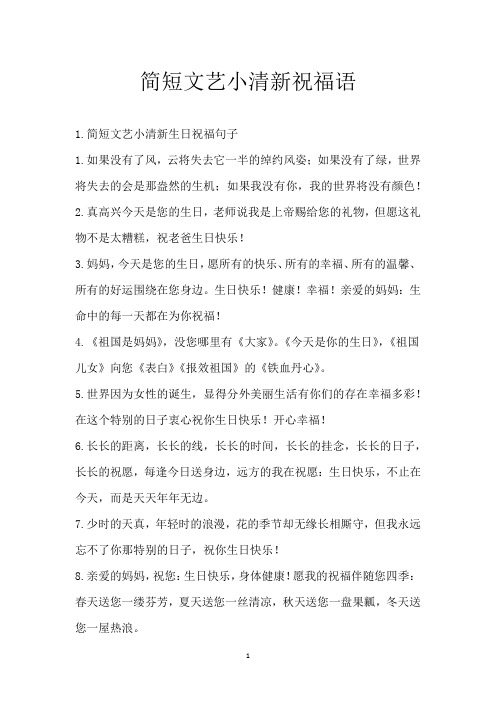 简短文艺小清新祝福语

1.简短文艺小清新生日祝福句子

1.如果没有了风，云将失去它一半的绰约风姿；如果没有了绿，世界将失去的会是那盎然的生机；如果我没有你，我的世界将没有颜色！

2.真高兴今天是您的生日，老师说我是上帝赐给您的礼物，但愿这礼物不是太糟糕，祝老爸生日快乐！

3.妈妈，今天是您的生日，愿所有的快乐、所有的幸福、所有的温馨、所有的好运围绕在您身边。生日快乐！健康！幸福！亲爱的妈妈：生命中的每一天都在为你祝福！

4.《祖国是妈妈》，没您哪里有《大家》。《今天是你的生日》，《祖国儿女》向您《表白》《报效祖国》的《铁血丹心》。

5.世界因为女性的诞生，显得分外美丽生活有你们的存在幸福多彩！在这个特别的日子衷心祝你生日快乐！开心幸福！

6.长长的距离，长长的线，长长的时间，长长的挂念，长长的日子，长长的祝愿，每逢今日送身边，远方的我在祝愿：生日快乐，不止在今天，而是天天年年无边。

7.少时的天真，年轻时的浪漫，花的季节却无缘长相厮守，但我永远忘不了你那特别的日子，祝你生日快乐！

8.亲爱的妈妈，祝您：生日快乐，身体健康！愿我的祝福伴随您四季：春天送您一缕芬芳，夏天送您一丝清凉，秋天送您一盘果瓤，冬天送您一屋热浪。

1